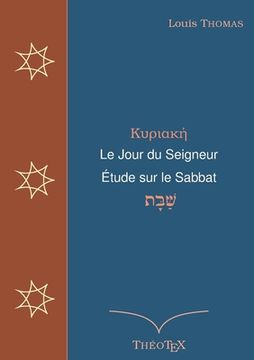 Louis Thomas

Κυριακή

Le Jour du Seigneur

Étude sur le Sabbat

שַׁבָּת

ThéoTeX